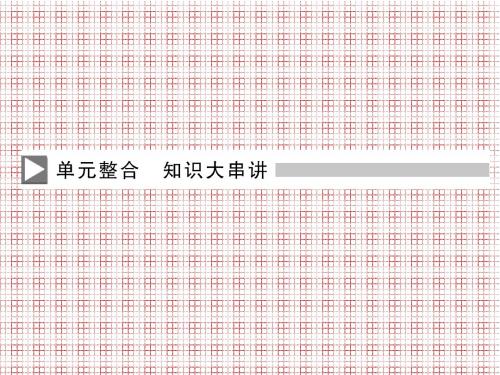 单元整合　知识大串讲